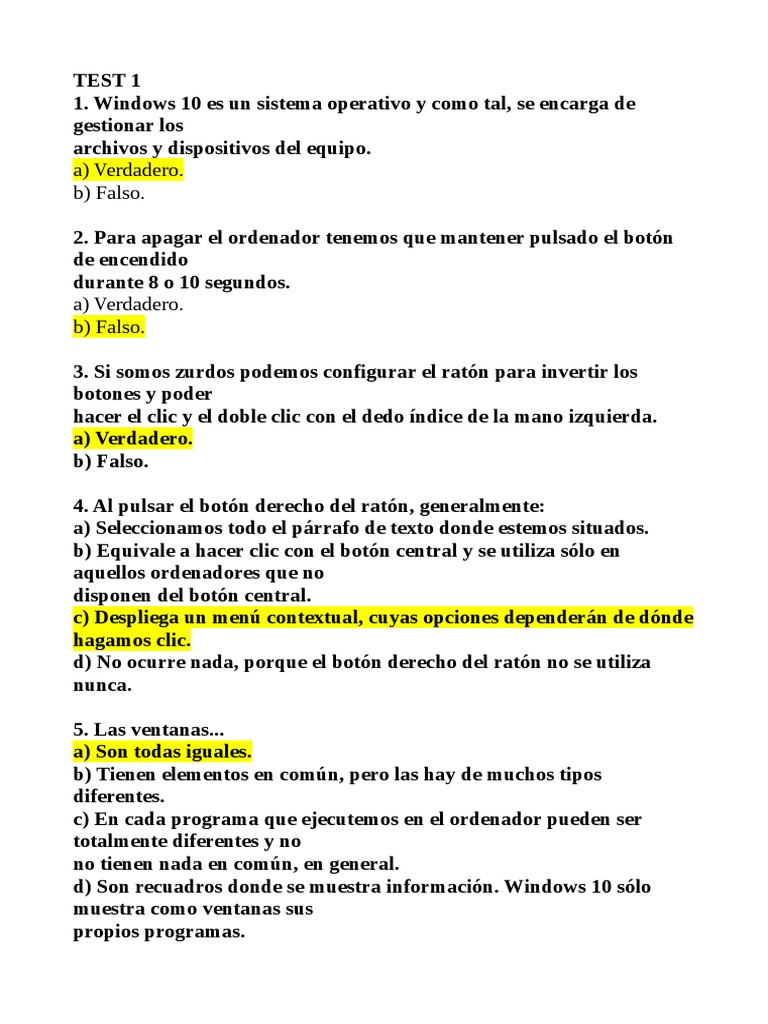 TEST 1
1. Windows 10 es un sistema operativo y como tal, se encarga de gestionar los archivos y dispositivos del equipo.
a) Verdadero.
b) Falso.

2. Para apagar el ordenador tenemos que mantener pulsado el botón de encendido durante 8 o 10 segundos.
a) Verdadero.
b) Falso.

3. Si somos zurdos podemos configurar el ratón para invertir los botones y poder hacer el clic y el doble clic con el dedo índice de la mano izquierda.
a) Verdadero.
b) Falso.

4. Al pulsar el botón derecho del ratón, generalmente:
a) Seleccionamos todo el párrafo de texto donde estemos situados.
b) Equivale a hacer clic con el botón central y se utiliza sólo en aquellos ordenadores que no disponen del botón central.
c) Despliega un menú contextual, cuyas opciones dependerán de dónde hagamos clic.
d) No ocurre nada, porque el botón derecho del ratón no se utiliza nunca.

5. Las ventanas...
a) Son todas iguales.
b) Tienen elementos en común, pero las hay de muchos tipos diferentes.
c) En cada programa que ejecutemos en el ordenador pueden ser totalmente diferentes y no
no tienen nada en común, en general.
d) Son recuadros donde se muestra información. Windows 10 sólo muestra como ventanas sus propios programas.